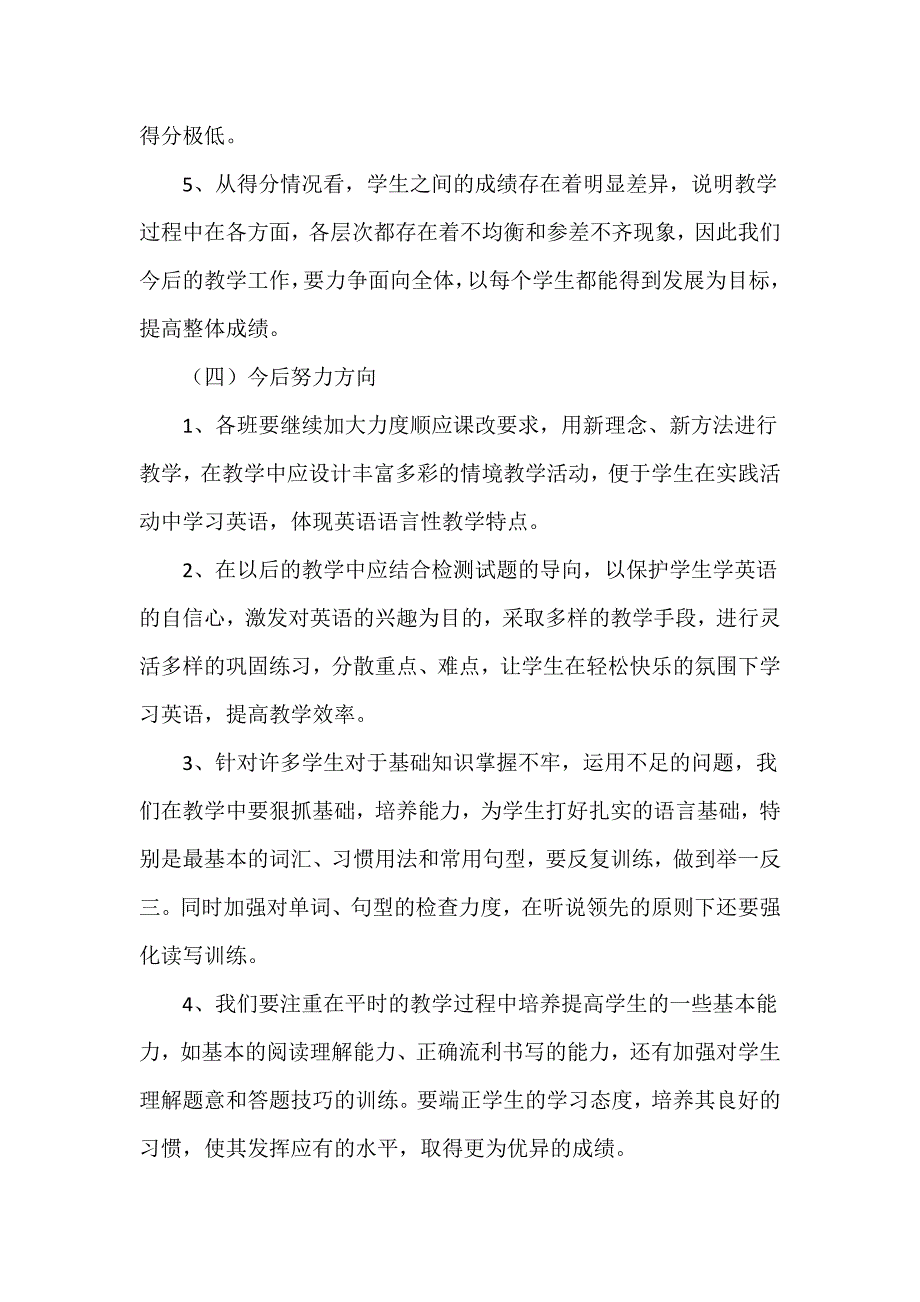 得分极低。

5、从得分情况看，学生之间的成绩存在着明显差异，说明教学过程中在各方面，各层次都存在着不均衡和参差不齐现象，因此我们今后的教学工作，要力争面向全体，以每个学生都能得到发展为目标，提高整体成绩。

（四）今后努力方向

1、各班要继续加大力度顺应课改要求，用新理念、新方法进行教学，在教学中应设计丰富多彩的情境教学活动，便于学生在实践活动中学习英语，体现英语语言性教学特点。

2、在以后的教学中应结合检测试题的导向，以保护学生学英语的自信心，激发对英语的兴趣为目的，采取多样的教学手段，进行灵活多样的巩固练习，分散重点、难点，让学生在轻松快乐的氛围下学习英语，提高教学效率。

3、针对许多学生对于基础知识掌握不牢，运用不足的问题，我们在教学中要狠抓基础，培养能力，为学生打好扎实的语言基础，特别是最基本的词汇、习惯用法和常用句型，要反复训练，做到举一反三。同时加强对单词、句型的检查力度，在听说领先的原则下还要强化读写训练。

4、我们要注重在平时的教学过程中培养提高学生的一些基本能力，如基本的阅读理解能力、正确流利书写的能力，还有加强对学生理解题意和答题技巧的训练。要端正学生的学习态度，培养其良好的习惯，使其发挥应有的水平，取得更为优异的成绩。